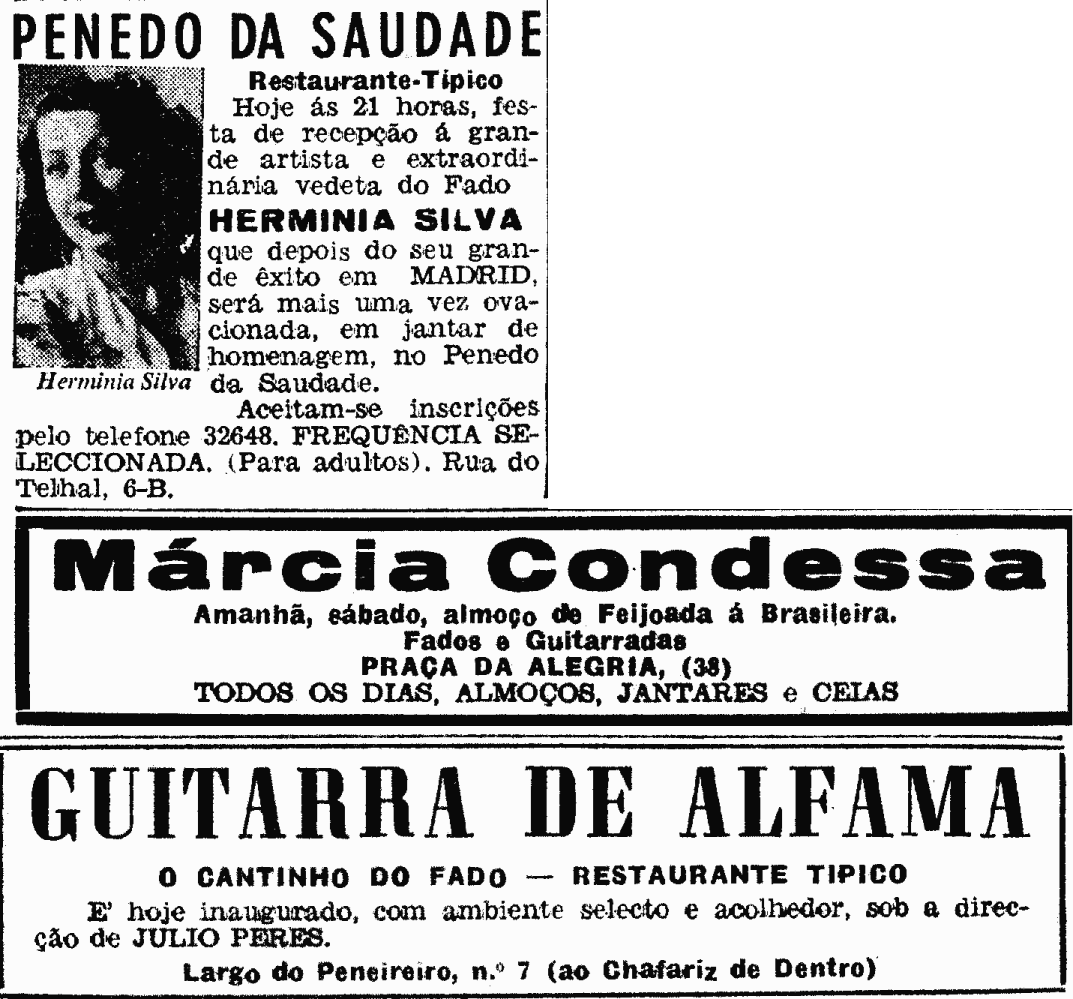 PENEDO DA SAUDADE

Restaurante-Tipico

Hoje ás 21 horas, festa de recepção á grande artista e extraordinária vedeta do Fado

HERMINIA SILVA

que depois do seu grande êxito em MADRID, será mais uma vez ovacionada, em jantar de homenagem, no Penedo da Saudade.

Herminia Silva

Aceitam-se inscrições pelo telefone 32648. FREQUÊNCIA SELECCIONADA. (Para adultos). Rua do Telhal, 6-B.

Márcia Condessa

Amanhã, sábado, almoço de Feijoada á Brasileira.
Fados e Guitarradas
PRAÇA DA ALEGRIA, (38)
TODOS OS DIAS, ALMOÇOS, JANTARES e CEIAS

GUITARRA DE ALFAMA

O CANTINHO DO FADO — RESTAURANTE TIPICO

E' hoje inaugurado, com ambiente selecto e acolhedor, sob a direcção de JULIO PERES.

Largo do Peneireiro, n.º 7 (ao Chafariz de Dentro)